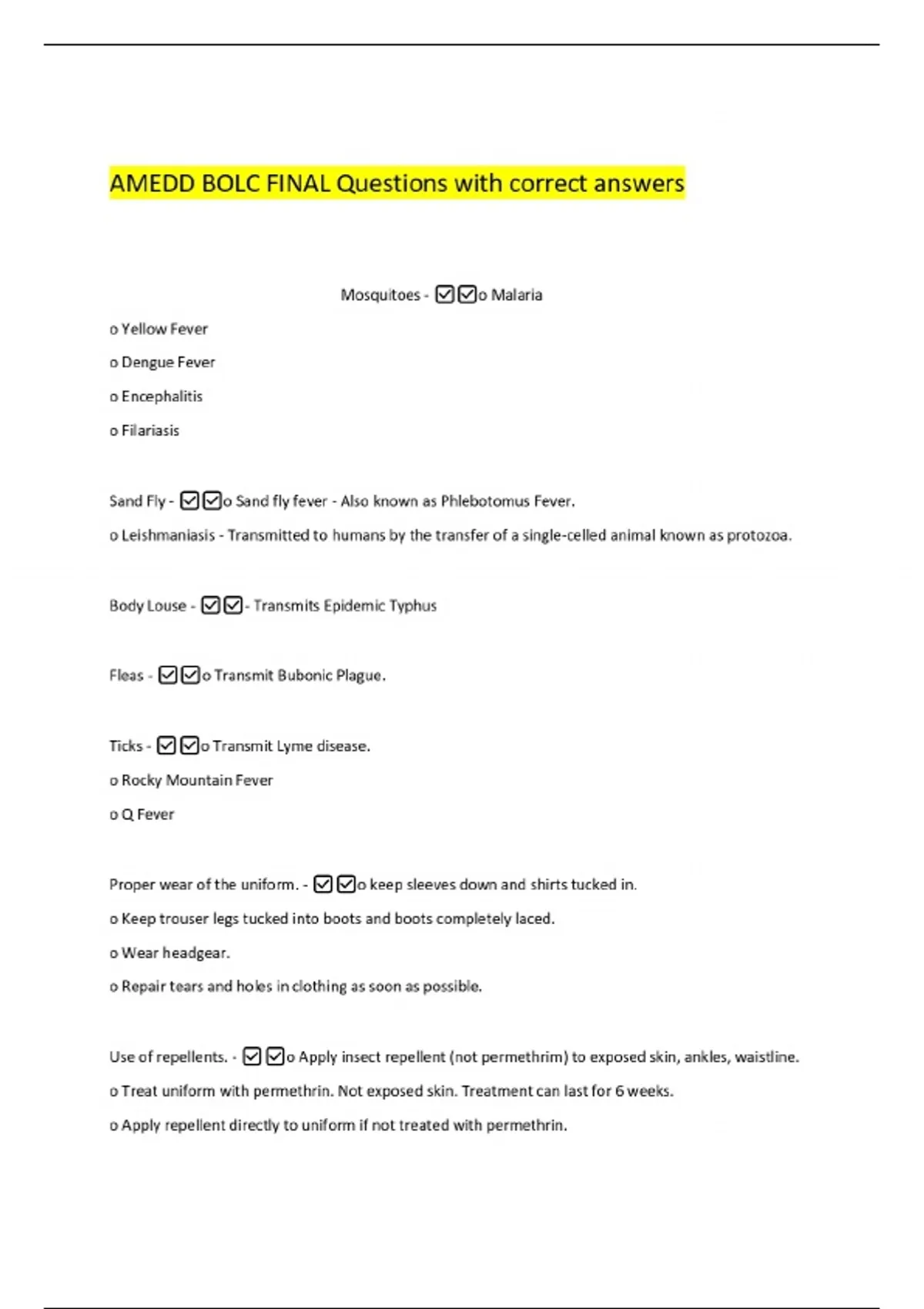 AMEDD BOLC FINAL Questions with correct answers

Mosquitoes - ☑☑o Malaria

o Yellow Fever

o Dengue Fever

o Encephalitis

o Filariasis

Sand Fly - ☑☑o Sand fly fever - Also known as Phlebotomus Fever.

o Leishmaniasis - Transmitted to humans by the transfer of a single-celled animal known as protozoa.

Body Louse - ☑☑- Transmits Epidemic Typhus

Fleas - ☑☑o Transmit Bubonic Plague.

Ticks - ☑☑o Transmit Lyme disease.

o Rocky Mountain Fever

o Q Fever

Proper wear of the uniform. - ☑☑o keep sleeves down and shirts tucked in.

o Keep trouser legs tucked into boots and boots completely laced.

o Wear headgear.

o Repair tears and holes in clothing as soon as possible.

Use of repellents. - ☑☑o Apply insect repellent (not permethrim) to exposed skin, ankles, waistline.

o Treat uniform with permethrin. Not exposed skin. Treatment can last for 6 weeks.

o Apply repellent directly to uniform if not treated with permethrin.